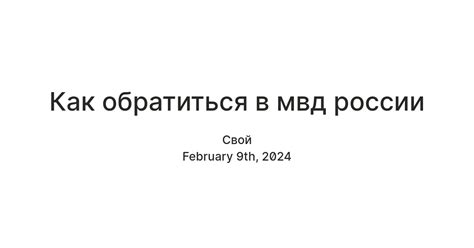 Как обратиться в мвд россии

Свой
February 9th, 2024